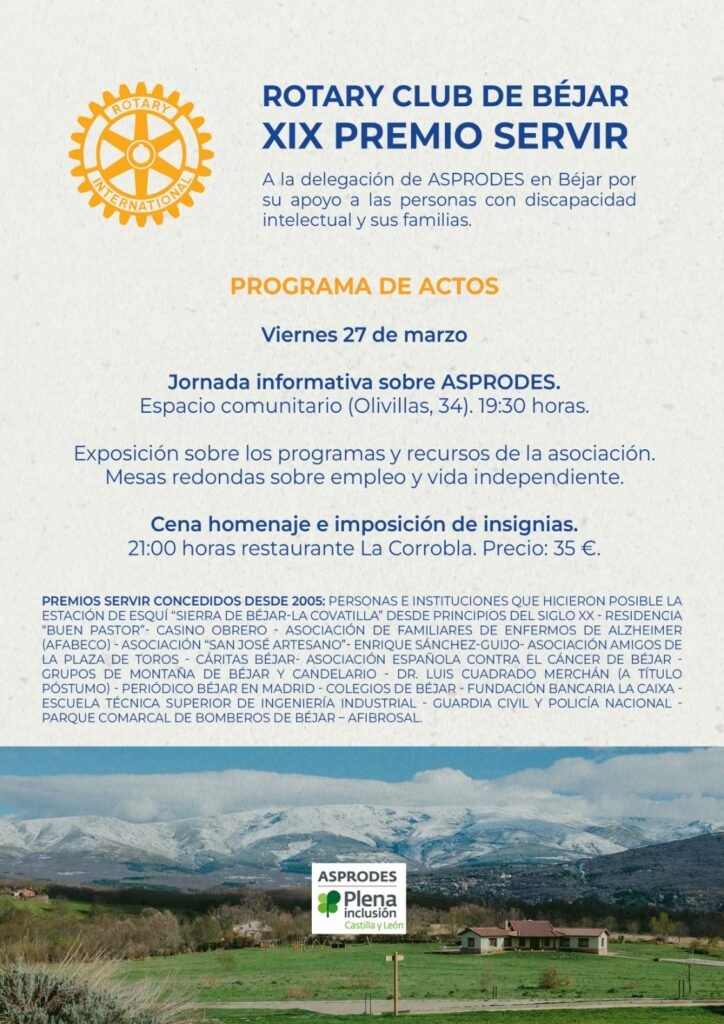 ROTARY
INTERNATIONAL

ROTARY CLUB DE BÉJAR
XIX PREMIO SERVIR

A la delegación de ASPRODES en Béjar por su apoyo a las personas con discapacidad intelectual y sus familias.

PROGRAMA DE ACTOS

Viernes 27 de marzo

Jornada informativa sobre ASPRODES.
Espacio comunitario (Olivillas, 34). 19:30 horas.

Exposición sobre los programas y recursos de la asociación.
Mesas redondas sobre empleo y vida independiente.

Cena homenaje e imposición de insignias.
21:00 horas restaurante La Corrobla. Precio: 35 €.

PREMIOS SERVIR CONCEDIDOS DESDE 2005: PERSONAS E INSTITUCIONES QUE HICIERON POSIBLE LA ESTACIÓN DE ESQUÍ "SIERRA DE BÉJAR-LA COVATILLA" DESDE PRINCIPIOS DEL SIGLO XX - RESIDENCIA "BUEN PASTOR"- CASINO OBRERO - ASOCIACIÓN DE FAMILIARES DE ENFERMOS DE ALZHEIMER (AFABECO) - ASOCIACIÓN "SAN JOSÉ ARTESANO"- ENRIQUE SÁNCHEZ-GUIJO- ASOCIACIÓN AMIGOS DE LA PLAZA DE TOROS - CÁRITAS BÉJAR- ASOCIACIÓN ESPAÑOLA CONTRA EL CÁNCER DE BÉJAR - GRUPOS DE MONTAÑA DE BÉJAR Y CANDELARIO - DR. LUIS CUADRADO MERCHÁN (A TÍTULO PÓSTUMO) - PERIÓDICO BÉJAR EN MADRID - COLEGIOS DE BÉJAR - FUNDACIÓN BANCARIA LA CAIXA - ESCUELA TÉCNICA SUPERIOR DE INGENIERÍA INDUSTRIAL - GUARDIA CIVIL Y POLICÍA NACIONAL - PARQUE COMARCAL DE BOMBEROS DE BÉJAR – AFIBROSAL.

ASPRODES
Plena inclusión
Castilla y León